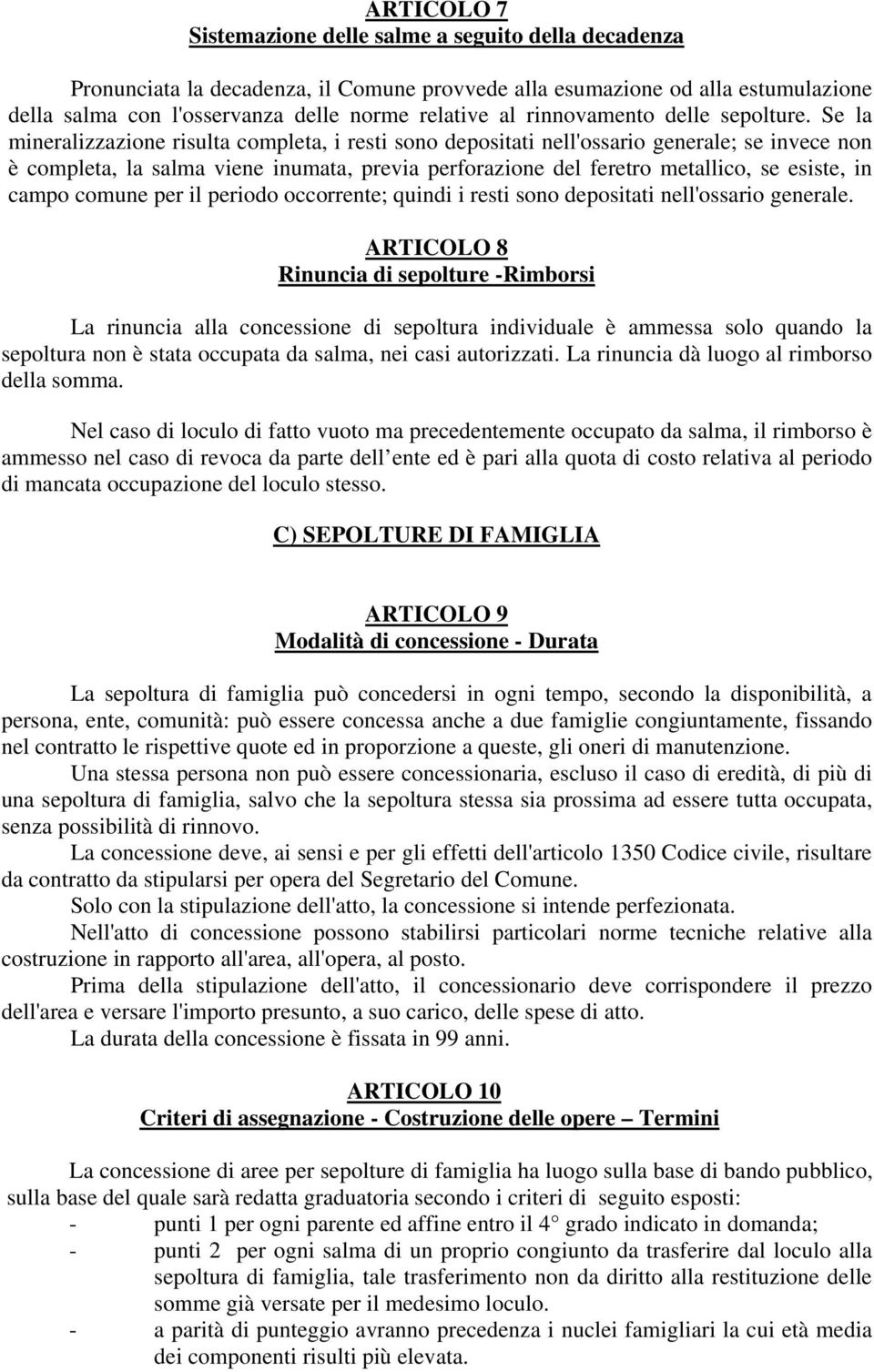 ARTICOLO 7
Sistemazione delle salme a seguito della decadenza

Pronunciata la decadenza, il Comune provvede alla esumazione od alla estumulazione della salma con l'osservanza delle norme relative al rinnovamento delle sepolture. Se la mineralizzazione risulta completa, i resti sono depositati nell'ossario generale; se invece non è completa, la salma viene inumata, previa perforazione del feretro metallico, se esiste, in campo comune per il periodo occorrente; quindi i resti sono depositati nell'ossario generale.

ARTICOLO 8
Rinuncia di sepolture -Rimborsi

La rinuncia alla concessione di sepoltura individuale è ammessa solo quando la sepoltura non è stata occupata da salma, nei casi autorizzati. La rinuncia dà luogo al rimborso della somma.

Nel caso di loculo di fatto vuoto ma precedentemente occupato da salma, il rimborso è ammesso nel caso di revoca da parte dell ente ed è pari alla quota di costo relativa al periodo di mancata occupazione del loculo stesso.

C) SEPOLTURE DI FAMIGLIA

ARTICOLO 9
Modalità di concessione - Durata

La sepoltura di famiglia può concedersi in ogni tempo, secondo la disponibilità, a persona, ente, comunità: può essere concessa anche a due famiglie congiuntamente, fissando nel contratto le rispettive quote ed in proporzione a queste, gli oneri di manutenzione.
Una stessa persona non può essere concessionaria, escluso il caso di eredità, di più di una sepoltura di famiglia, salvo che la sepoltura stessa sia prossima ad essere tutta occupata, senza possibilità di rinnovo.
La concessione deve, ai sensi e per gli effetti dell'articolo 1350 Codice civile, risultare da contratto da stipularsi per opera del Segretario del Comune.
Solo con la stipulazione dell'atto, la concessione si intende perfezionata.
Nell'atto di concessione possono stabilirsi particolari norme tecniche relative alla costruzione in rapporto all'area, all'opera, al posto.
Prima della stipulazione dell'atto, il concessionario deve corrispondere il prezzo dell'area e versare l'importo presunto, a suo carico, delle spese di atto.
La durata della concessione è fissata in 99 anni.

ARTICOLO 10
Criteri di assegnazione - Costruzione delle opere – Termini

La concessione di aree per sepolture di famiglia ha luogo sulla base di bando pubblico, sulla base del quale sarà redatta graduatoria secondo i criteri di seguito esposti:
- punti 1 per ogni parente ed affine entro il 4° grado indicato in domanda;
- punti 2 per ogni salma di un proprio congiunto da trasferire dal loculo alla sepoltura di famiglia, tale trasferimento non da diritto alla restituzione delle somme già versate per il medesimo loculo.
- a parità di punteggio avranno precedenza i nuclei famigliari la cui età media dei componenti risulti più elevata.